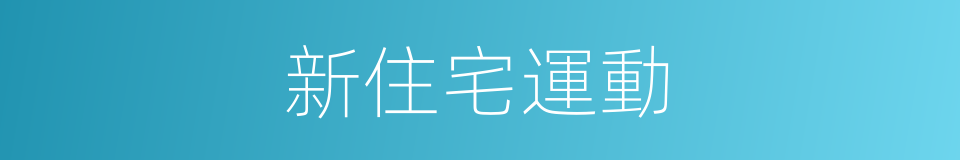 新住宅運動